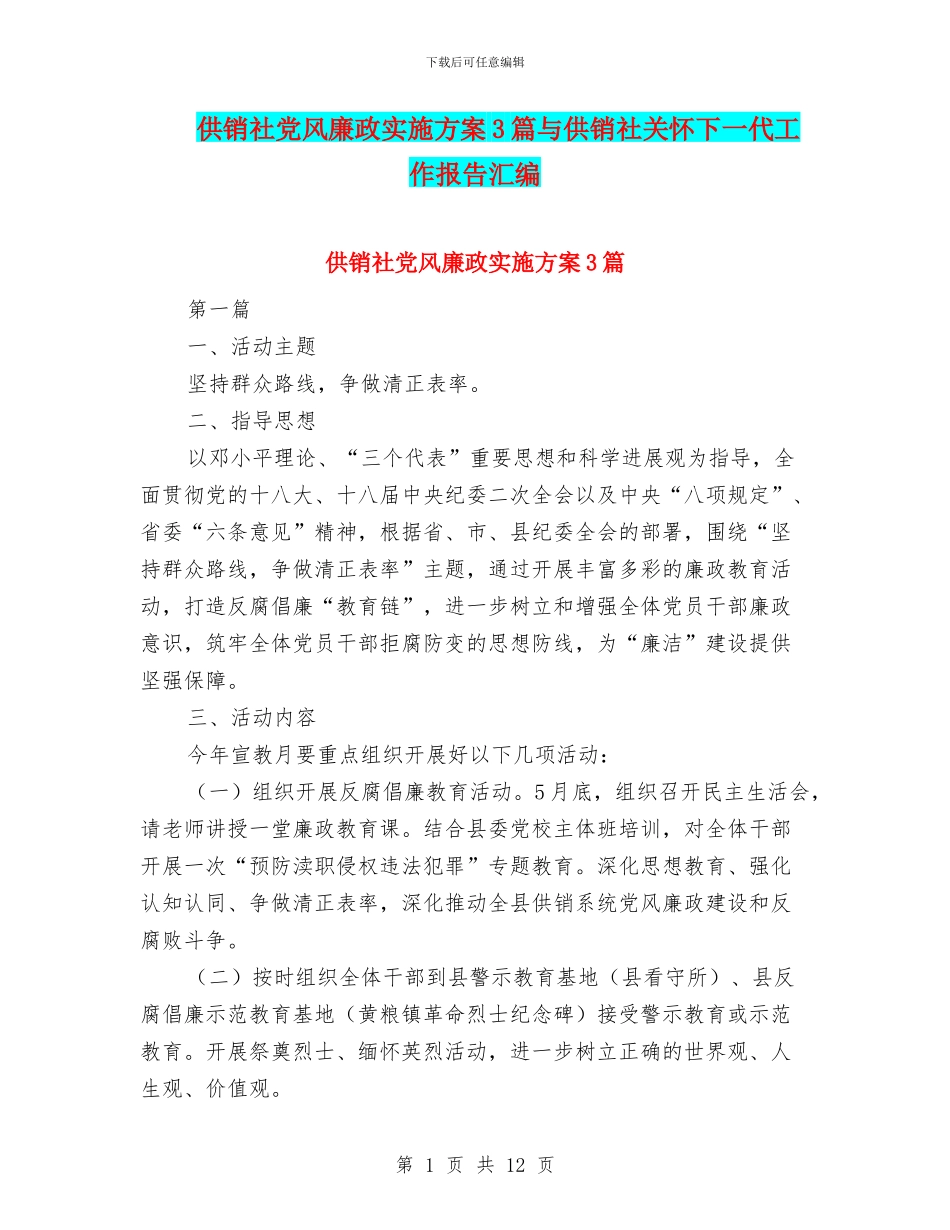 下载后可任意编辑

供销社党风廉政实施方案3篇与供销社关怀下一代工作报告汇编

供销社党风廉政实施方案3篇

第一篇

一、活动主题

坚持群众路线，争做清正表率。

二、指导思想

以邓小平理论、“三个代表”重要思想和科学进展观为指导，全面贯彻党的十八大、十八届中央纪委二次全会以及中央“八项规定”、省委“六条意见”精神，根据省、市、县纪委全会的部署，围绕“坚持群众路线，争做清正表率”主题，通过开展丰富多彩的廉政教育活动，打造反腐倡廉“教育链”，进一步树立和增强全体党员干部廉政意识，筑牢全体党员干部拒腐防变的思想防线，为“廉洁”建设提供坚强保障。

三、活动内容

今年宣教月要重点组织开展好以下几项活动：

（一）组织开展反腐倡廉教育活动。5月底，组织召开民主生活会，请老师讲授一堂廉政教育课。结合县委党校主体班培训，对全体干部开展一次“预防渎职侵权违法犯罪”专题教育。深化思想教育、强化认知认同、争做清正表率，深化推动全县供销系统党风廉政建设和反腐败斗争。

（二）按时组织全体干部到县警示教育基地（县看守所）、县反腐倡廉示范教育基地（黄粮镇革命烈士纪念碑）接受警示教育或示范教育。开展祭奠烈士、缅怀英烈活动，进一步树立正确的世界观、人生观、价值观。

第 1 页 共 12 页